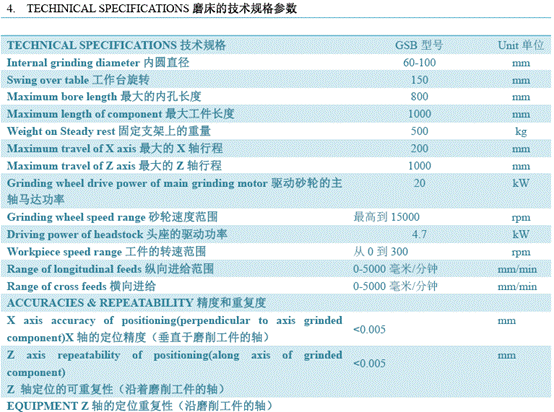 4. TECHINICAL SPECIFICATIONS 磨床的技术规格参数

| TECHNICAL SPECIFICATIONS 技术规格 | GSB 型号 | Unit 单位 |
|---|---|---|
| Internal grinding diameter 内圆直径 | 60-100 | mm |
| Swing over table 工作台旋转 | 150 | mm |
| Maximum bore length 最大的内孔长度 | 800 | mm |
| Maximum length of component 最大工件长度 | 1000 | mm |
| Weight on Steady rest 固定支架上的重量 | 500 | kg |
| Maximum travel of X axis 最大的 X 轴行程 | 200 | mm |
| Maximum travel of Z axis 最大的 Z 轴行程 | 1000 | mm |
| Grinding wheel drive power of main grinding motor 驱动砂轮的主轴马达功率 | 20 | kW |
| Grinding wheel speed range 砂轮速度范围 | 最高到 15000 | rpm |
| Driving power of headstock 头座的驱动功率 | 4.7 | kW |
| Workpiece speed range 工件的转速范围 | 从 0 到 300 | rpm |
| Range of longitudinal feeds 纵向进给范围 | 0-5000 毫米/分钟 | mm/min |
| Range of cross feeds 横向进给 | 0-5000 毫米/分钟 | mm/min |
| ACCURACIES & REPEATABILITY 精度和重复度 | | |
| X axis accuracy of positioning(perpendicular to axis grinded component)X 轴的定位精度（垂直于磨削工件的轴） | <0.005 | mm |
| Z axis repeatability of positioning(along axis of grinded component) Z 轴定位的可重复性（沿着磨削工件的轴） | <0.005 | mm |
| EQUIPMENT Z 轴的定位重复性（沿磨削工件的轴） | | |